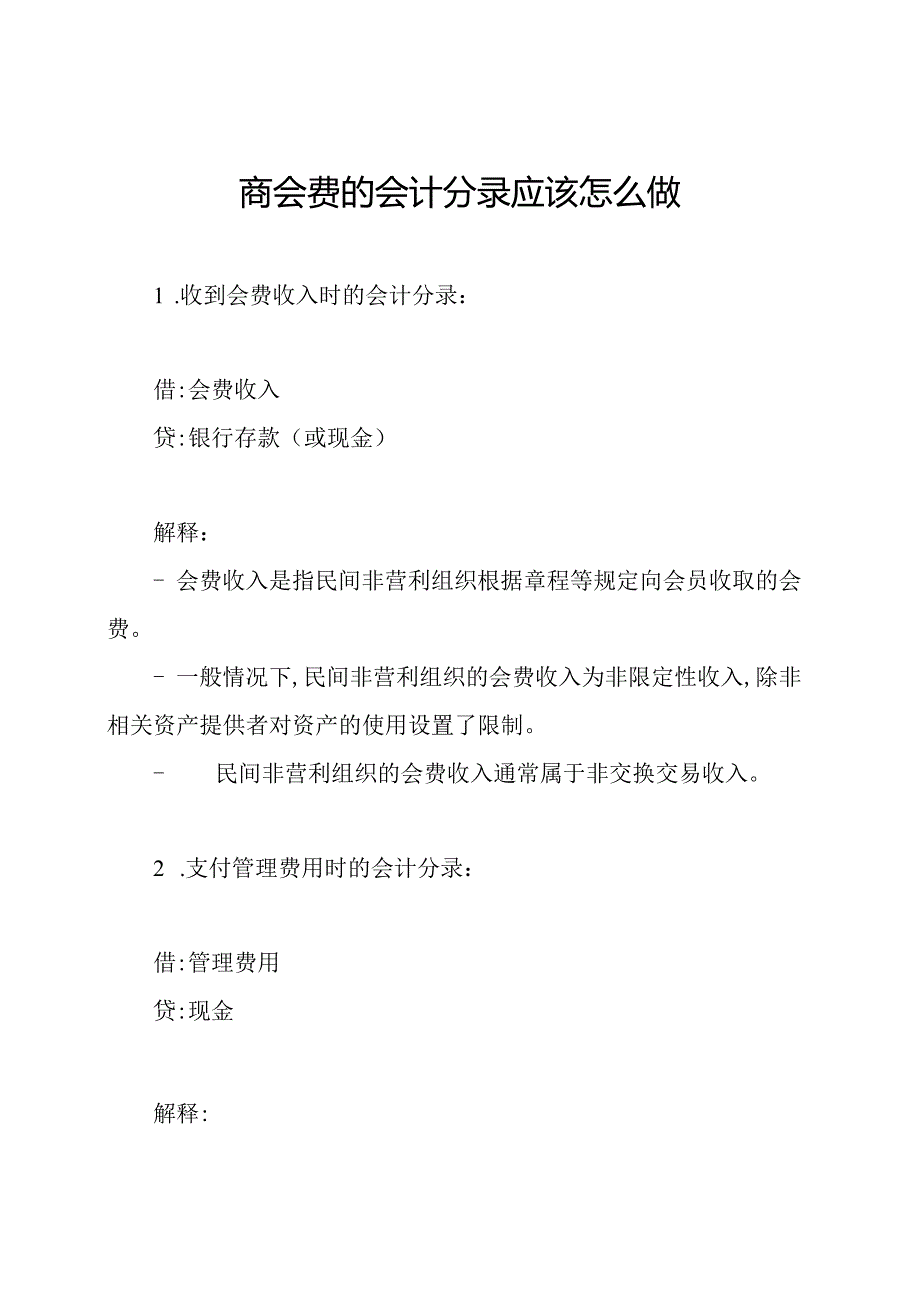 商会费的会计分录应该怎么做

1 .收到会费收入时的会计分录：

借:会费收入
贷:银行存款（或现金）

解释：

- 会费收入是指民间非营利组织根据章程等规定向会员收取的会费。

- 一般情况下,民间非营利组织的会费收入为非限定性收入,除非相关资产提供者对资产的使用设置了限制。

- 民间非营利组织的会费收入通常属于非交换交易收入。

2 .支付管理费用时的会计分录：

借:管理费用
贷:现金

解释: